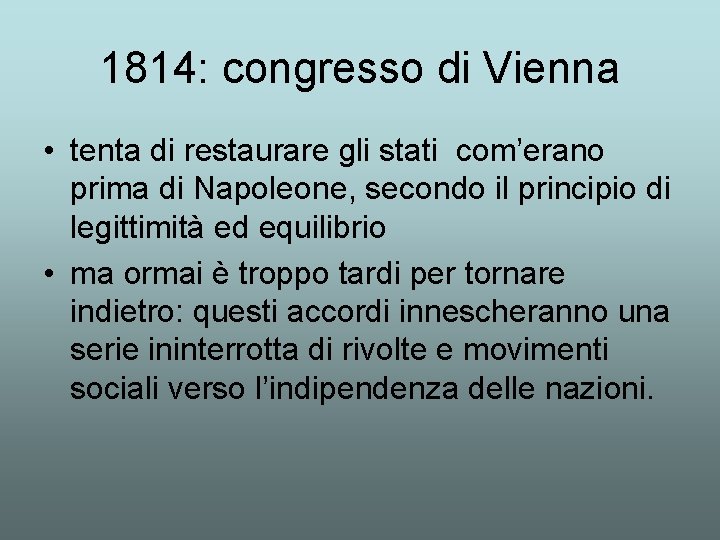 1814: congresso di Vienna

• tenta di restaurare gli stati com'erano prima di Napoleone, secondo il principio di legittimità ed equilibrio
• ma ormai è troppo tardi per tornare indietro: questi accordi innescheranno una serie ininterrotta di rivolte e movimenti sociali verso l'indipendenza delle nazioni.